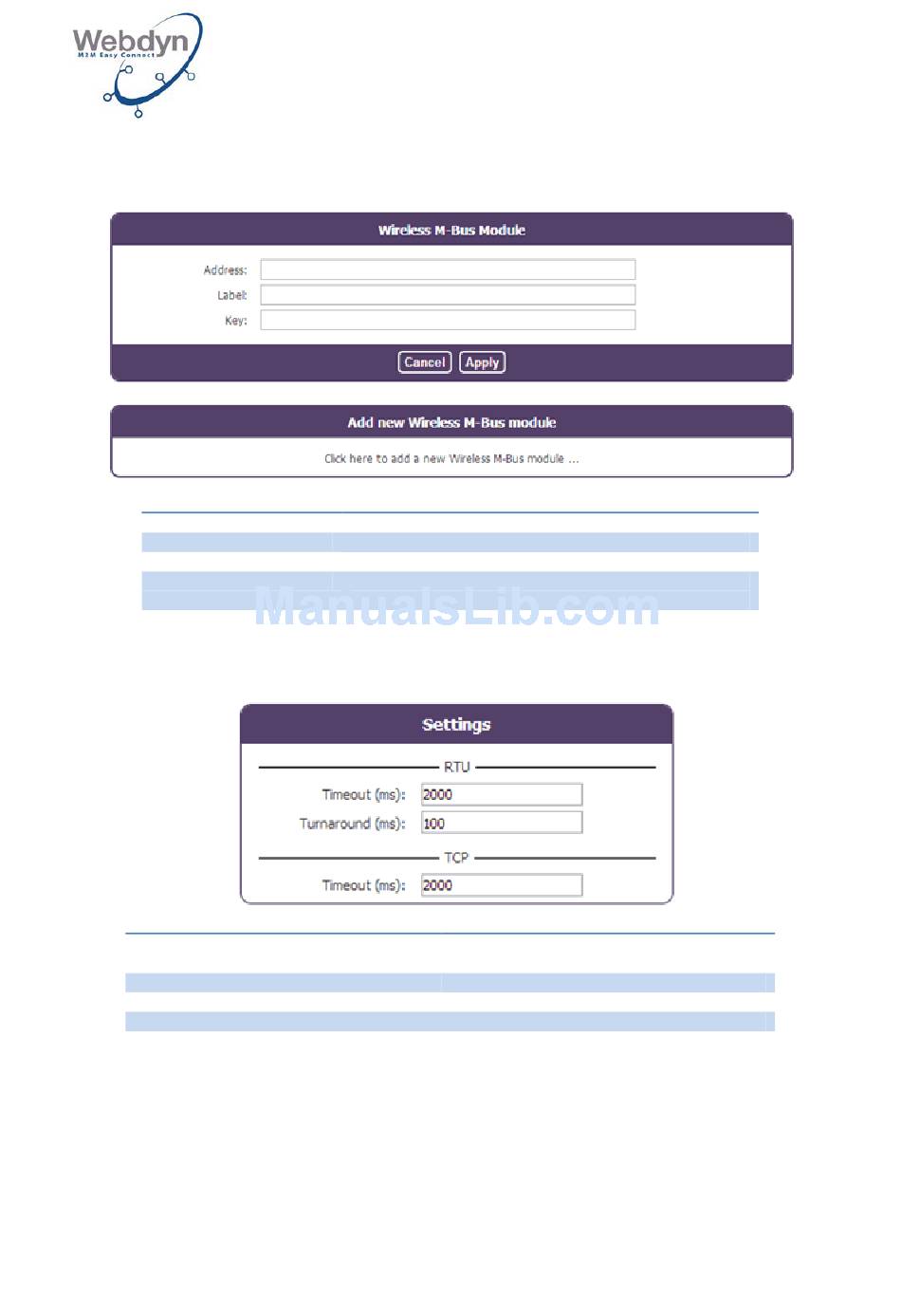 Webdyn
M2M Easy Connect

Wireless M-Bus Module

Address:
Label:
Key:

Cancel Apply

Add new Wireless M-Bus module

Click here to add a new Wireless M-Bus module ...

ManualsLib.com

Settings

RTU

Timeout (ms): 2000

Turnaround (ms): 100

TCP

Timeout (ms): 2000